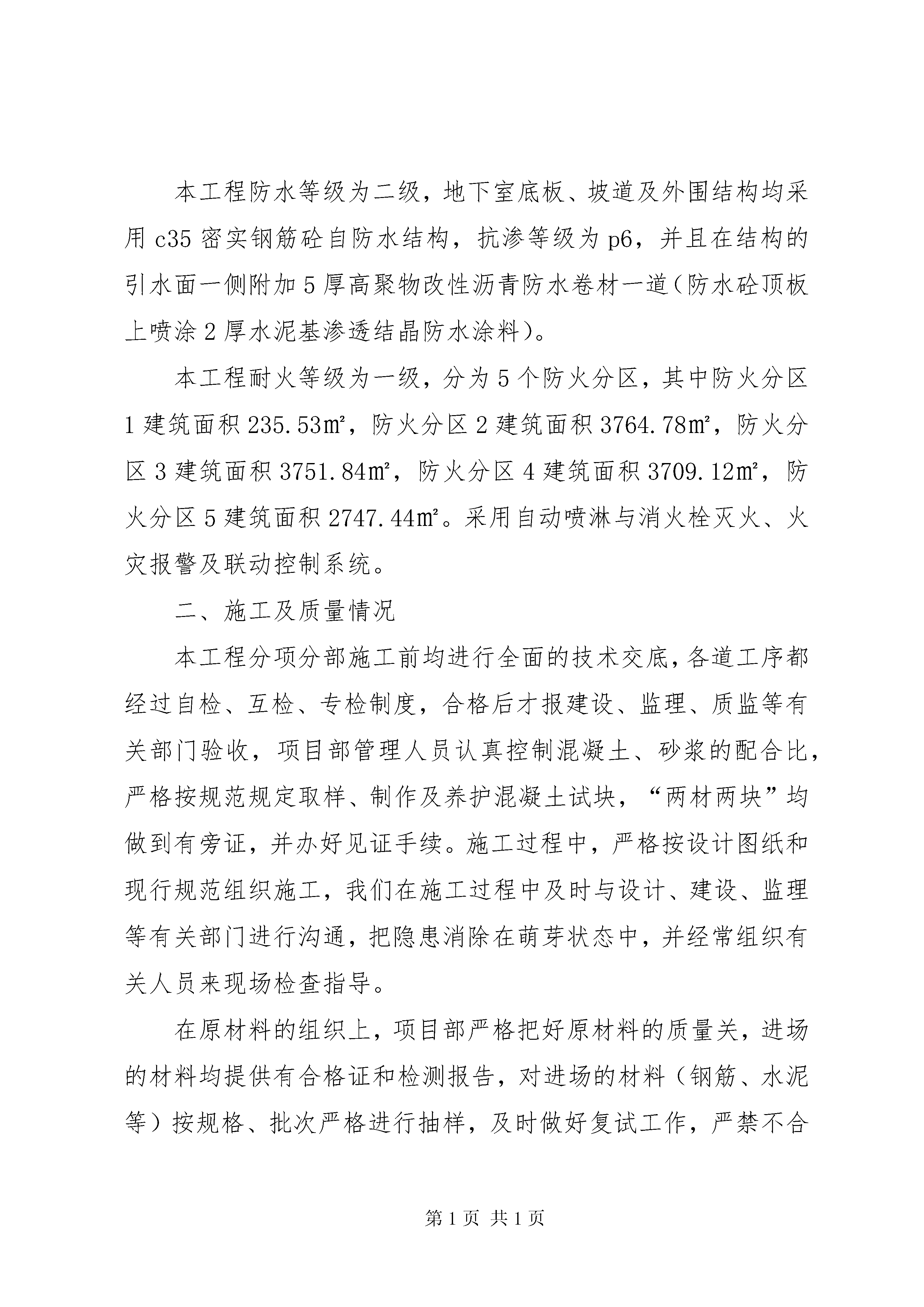 本工程防水等级为二级，地下室底板、坡道及外围结构均采用 c35 密实钢筋砼自防水结构，抗渗等级为 p6，并且在结构的引水面一侧附加 5 厚高聚物改性沥青防水卷材一道（防水砼顶板上喷涂 2 厚水泥基渗透结晶防水涂料）。

本工程耐火等级为一级，分为 5 个防火分区，其中防火分区 1 建筑面积 235.53㎡，防火分区 2 建筑面积 3764.78㎡，防火分区 3 建筑面积 3751.84㎡，防火分区 4 建筑面积 3709.12㎡，防火分区 5 建筑面积 2747.44㎡。采用自动喷淋与消火栓灭火、火灾报警及联动控制系统。

二、施工及质量情况

本工程分项分部施工前均进行全面的技术交底，各道工序都经过自检、互检、专检制度，合格后才报建设、监理、质监等有关部门验收，项目部管理人员认真控制混凝土、砂浆的配合比，严格按规范规定取样、制作及养护混凝土试块，“两材两块”均做到有旁证，并办好见证手续。施工过程中，严格按设计图纸和现行规范组织施工，我们在施工过程中及时与设计、建设、监理等有关部门进行沟通，把隐患消除在萌芽状态中，并经常组织有关人员来现场检查指导。

在原材料的组织上，项目部严格把好原材料的质量关，进场的材料均提供有合格证和检测报告，对进场的材料（钢筋、水泥等）按规格、批次严格进行抽样，及时做好复试工作，严禁不合

第 1 页 共 1 页